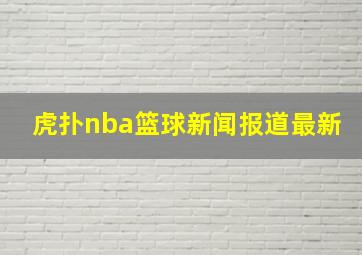 虎扑nba篮球新闻报道最新